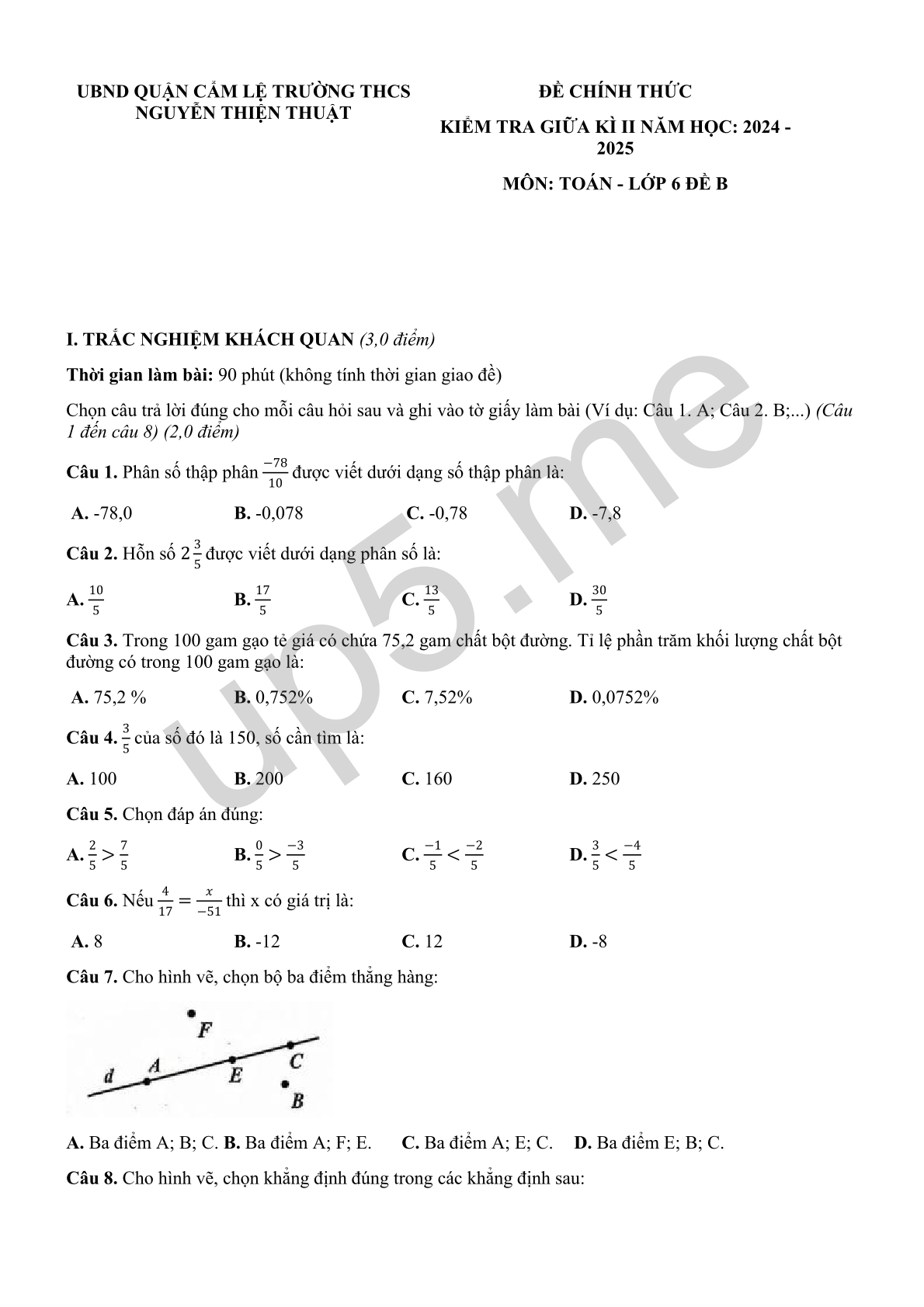 UBND QUẬN CẨM LỆ TRƯỜNG THCS NGUYỄN THIỆN THUẬT

ĐỀ CHÍNH THỨC

KIỂM TRA GIỮA KÌ II NĂM HỌC: 2024 - 2025

MÔN: TOÁN - LỚP 6 ĐỀ B

I. TRẮC NGHIỆM KHÁCH QUAN (3,0 điểm)

Thời gian làm bài: 90 phút (không tính thời gian giao đề)

Chọn câu trả lời đúng cho mỗi câu hỏi sau và ghi vào tờ giấy làm bài (Ví dụ: Câu 1. A; Câu 2. B;...) (Câu 1 đến câu 8) (2,0 điểm)

Câu 1. Phân số thập phân $\frac{-78}{10}$ được viết dưới dạng số thập phân là:

A. -78,0 B. -0,078 C. -0,78 D. -7,8

Câu 2. Hỗn số $2\frac{3}{5}$ được viết dưới dạng phân số là:

A. $\frac{10}{5}$ B. $\frac{17}{5}$ C. $\frac{13}{5}$ D. $\frac{30}{5}$

Câu 3. Trong 100 gam gạo tẻ giá có chứa 75,2 gam chất bột đường. Tỉ lệ phần trăm khối lượng chất bột đường có trong 100 gam gạo là:

A. 75,2 % B. 0,752% C. 7,52% D. 0,0752%

Câu 4. $\frac{3}{5}$ của số đó là 150, số cần tìm là:

A. 100 B. 200 C. 160 D. 250

Câu 5. Chọn đáp án đúng:

A. $\frac{2}{5} > \frac{7}{5}$ B. $\frac{0}{5} > \frac{-3}{5}$ C. $\frac{-1}{5} < \frac{-2}{5}$ D. $\frac{3}{5} < \frac{-4}{5}$

Câu 6. Nếu $\frac{4}{17} = \frac{x}{-51}$ thì x có giá trị là:

A. 8 B. -12 C. 12 D. -8

Câu 7. Cho hình vẽ, chọn bộ ba điểm thẳng hàng:

F
d A E C
B

A. Ba điểm A; B; C. B. Ba điểm A; F; E. C. Ba điểm A; E; C. D. Ba điểm E; B; C.

Câu 8. Cho hình vẽ, chọn khẳng định đúng trong các khẳng định sau:

up5.me